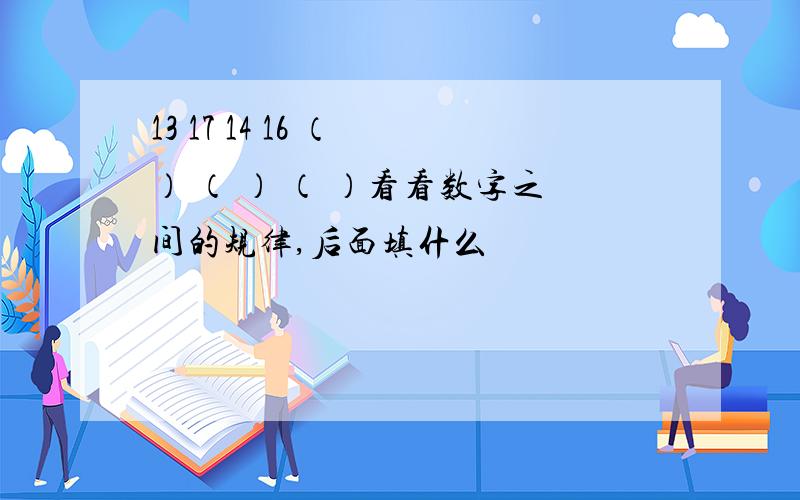 13 17 14 16 （ ）（ ）（ ）看看数字之间的规律,后面填什么